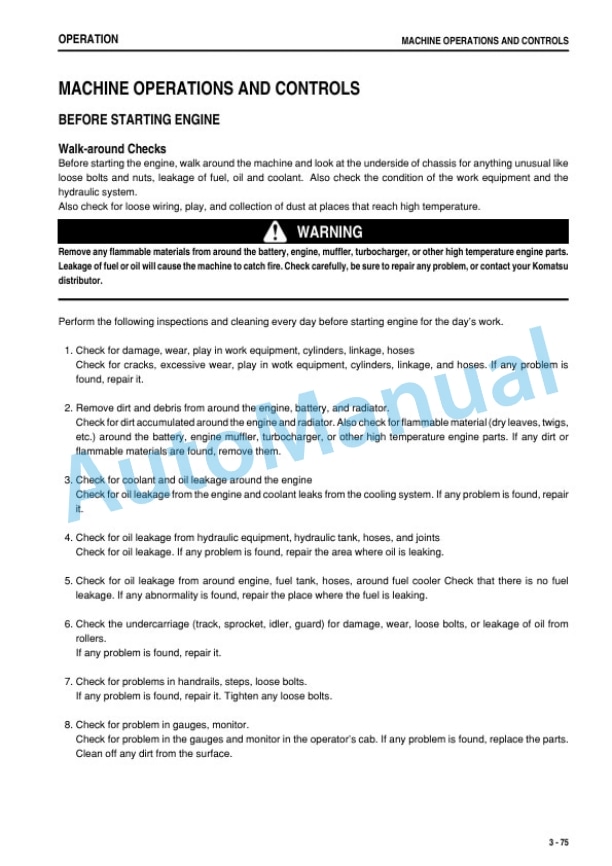 OPERATION

MACHINE OPERATIONS AND CONTROLS

MACHINE OPERATIONS AND CONTROLS

BEFORE STARTING ENGINE

Walk-around Checks

Before starting the engine, walk around the machine and look at the underside of chassis for anything unusual like loose bolts and nuts, leakage of fuel, oil and coolant. Also check the condition of the work equipment and the hydraulic system.
Also check for loose wiring, play, and collection of dust at places that reach high temperature.

WARNING

Remove any flammable materials from around the battery, engine, muffler, turbocharger, or other high temperature engine parts. Leakage of fuel or oil will cause the machine to catch fire. Check carefully, be sure to repair any problem, or contact your Komatsu distributor.

Perform the following inspections and cleaning every day before starting engine for the day's work.

1. Check for damage, wear, play in work equipment, cylinders, linkage, hoses
Check for cracks, excessive wear, play in wotk equipment, cylinders, linkage, and hoses. If any problem is found, repair it.

2. Remove dirt and debris from around the engine, battery, and radiator.
Check for dirt accumulated around the engine and radiator. Also check for flammable material (dry leaves, twigs, etc.) around the battery, engine muffler, turbocharger, or other high temperature engine parts. If any dirt or flammable materials are found, remove them.

3. Check for coolant and oil leakage around the engine
Check for oil leakage from the engine and coolant leaks from the cooling system. If any problem is found, repair it.

4. Check for oil leakage from hydraulic equipment, hydraulic tank, hoses, and joints
Check for oil leakage. If any problem is found, repair the area where oil is leaking.

5. Check for oil leakage from around engine, fuel tank, hoses, around fuel cooler Check that there is no fuel leakage. If any abnormality is found, repair the place where the fuel is leaking.

6. Check the undercarriage (track, sprocket, idler, guard) for damage, wear, loose bolts, or leakage of oil from rollers.
If any problem is found, repair it.

7. Check for problems in handrails, steps, loose bolts.
If any problem is found, repair it. Tighten any loose bolts.

8. Check for problem in gauges, monitor.
Check for problem in the gauges and monitor in the operator's cab. If any problem is found, replace the parts. Clean off any dirt from the surface.

3 - 75

AutoManual